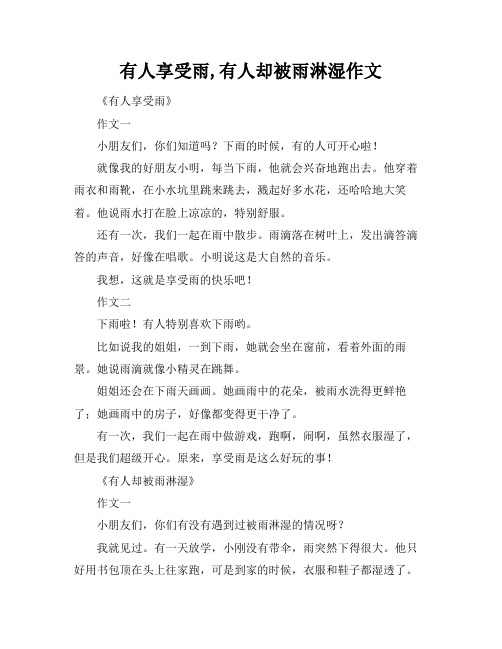 有人享受雨,有人却被雨淋湿作文

《有人享受雨》

作文一

小朋友们，你们知道吗？下雨的时候，有的人可开心啦！

就像我的好朋友小明，每当下雨，他就会兴奋地跑出去。他穿着雨衣和雨靴，在小水坑里跳来跳去，溅起好多水花，还哈哈地大笑着。他说雨水打在脸上凉凉的，特别舒服。

还有一次，我们一起在雨中散步。雨滴落在树叶上，发出滴答滴答的声音，好像在唱歌。小明说这是大自然的音乐。

我想，这就是享受雨的快乐吧！

作文二

下雨啦！有人特别喜欢下雨哟。

比如说我的姐姐，一到下雨，她就会坐在窗前，看着外面的雨景。她说雨滴就像小精灵在跳舞。

姐姐还会在下雨天画画。她画雨中的花朵，被雨水洗得更鲜艳了；她画雨中的房子，好像都变得更干净了。

有一次，我们一起在雨中做游戏，跑啊，闹啊，虽然衣服湿了，但是我们超级开心。原来，享受雨是这么好玩的事！

《有人却被雨淋湿》

作文一

小朋友们，你们有没有遇到过被雨淋湿的情况呀？

我就见过。有一天放学，小刚没有带伞，雨突然下得很大。他只好用书包顶在头上往家跑，可是到家的时候，衣服和鞋子都湿透了。